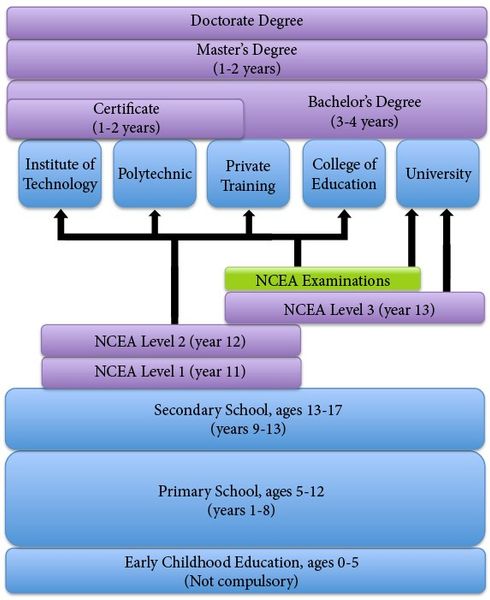 Doctorate Degree

Master's Degree
(1-2 years)

Certificate
(1-2 years)

Bachelor's Degree
(3-4 years)

Institute of Technology

Polytechnic

Private Training

College of Education

University

NCEA Examinations

NCEA Level 3 (year 13)

NCEA Level 2 (year 12)

NCEA Level 1 (year 11)

Secondary School, ages 13-17
(years 9-13)

Primary School, ages 5-12
(years 1-8)

Early Childhood Education, ages 0-5
(Not compulsory)